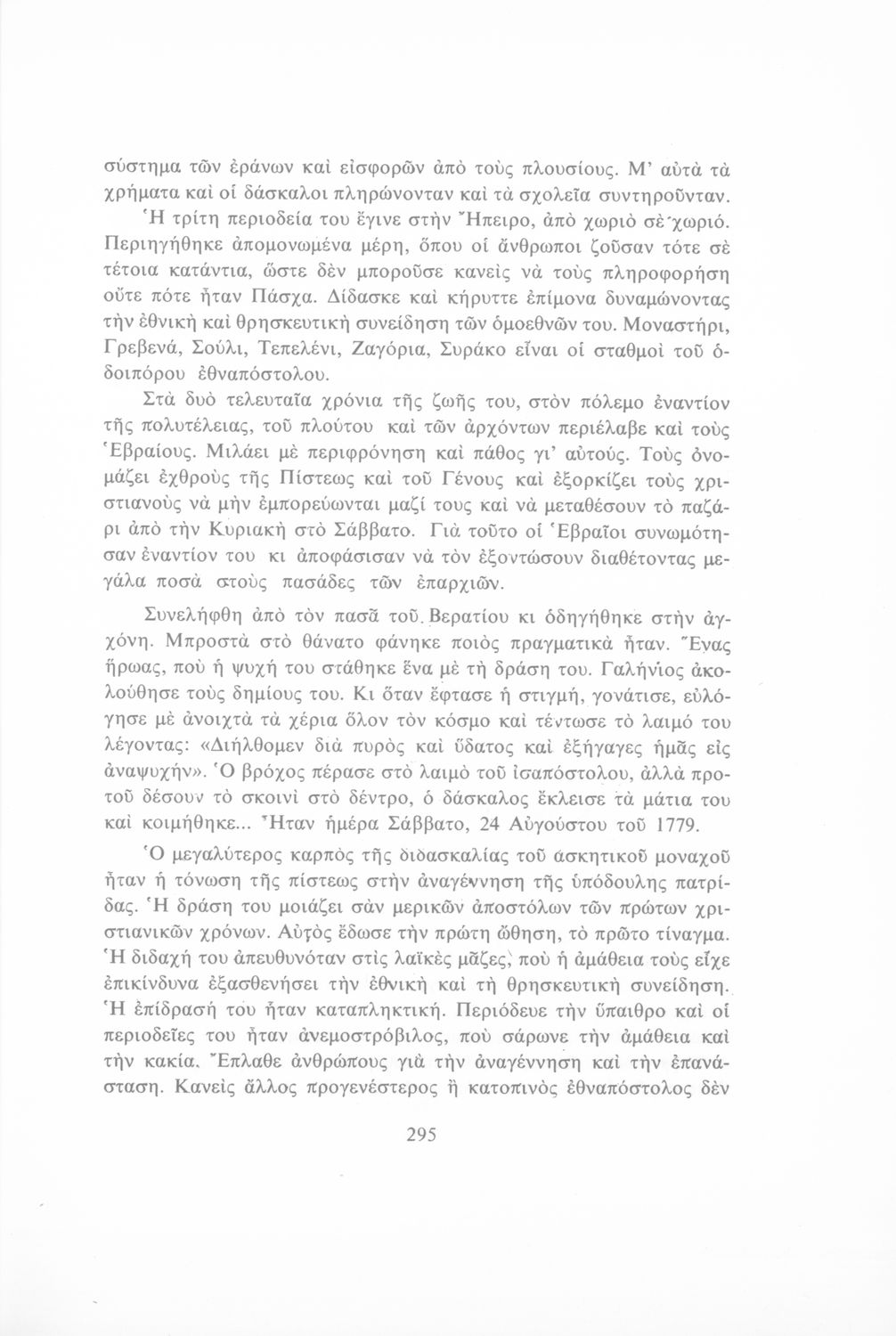 σύστημα τῶν ἐράνων καὶ εἰσφορῶν ἀπὸ τοὺς πλουσίους. Μ' αὐτὰ τὰ χρήματα καὶ οἱ δάσκαλοι πληρώνονταν καὶ τὰ σχολεῖα συντηροῦνταν.

Ἡ τρίτη περιοδεία του ἔγινε στὴν Ἤπειρο, ἀπὸ χωριὸ σὲ χωριό. Περιηγήθηκε ἀπομονωμένα μέρη, ὅπου οἱ ἄνθρωποι ζοῦσαν τότε σὲ τέτοια κατάντια, ὥστε δὲν μποροῦσε κανεὶς νὰ τοὺς πληροφορήση οὔτε πότε ἦταν Πάσχα. Δίδασκε καὶ κήρυττε ἐπίμονα δυναμώνοντας τὴν ἐθνικὴ καὶ θρησκευτικὴ συνείδηση τῶν ὁμοεθνῶν του. Μοναστήρι, Γρεβενά, Σούλι, Τεπελένι, Ζαγόρια, Συράκο εἶναι οἱ σταθμοὶ τοῦ ὁδοιπόρου ἐθναπόστολου.

Στὰ δυὸ τελευταῖα χρόνια τῆς ζωῆς του, στὸν πόλεμο ἐναντίον τῆς πολυτέλειας, τοῦ πλούτου καὶ τῶν ἀρχόντων περιέλαβε καὶ τοὺς Ἑβραίους. Μιλάει μὲ περιφρόνηση καὶ πάθος γι' αὐτούς. Τοὺς ὀνομάζει ἐχθροὺς τῆς Πίστεως καὶ τοῦ Γένους καὶ ἐξορκίζει τοὺς χριστιανοὺς νὰ μὴν ἐμπορεύωνται μαζί τους καὶ νὰ μεταθέσουν τὸ παζάρι ἀπὸ τὴν Κυριακὴ στὸ Σάββατο. Γιὰ τοῦτο οἱ Ἑβραῖοι συνωμότησαν ἐναντίον του κι ἀποφάσισαν νὰ τὸν ἐξοντώσουν διαθέτοντας μεγάλα ποσὰ στοὺς πασάδες τῶν ἐπαρχιῶν.

Συνελήφθη ἀπὸ τὸν πασᾶ τοῦ Βερατίου κι ὁδηγήθηκε στὴν ἀγχόνη. Μπροστὰ στὸ θάνατο φάνηκε ποιὸς πραγματικὰ ἦταν. Ἕνας ἥρωας, ποὺ ἡ ψυχή του στάθηκε ἕνα μὲ τὴ δράση του. Γαλήνιος ἀκολούθησε τοὺς δημίους του. Κι ὅταν ἔφτασε ἡ στιγμή, γονάτισε, εὐλόγησε μὲ ἀνοιχτὰ τὰ χέρια ὅλον τὸν κόσμο καὶ τέντωσε τὸ λαιμό του λέγοντας: «Διήλθομεν διὰ πυρὸς καὶ ὕδατος καὶ ἐξήγαγες ἡμᾶς εἰς ἀναψυχήν». Ὁ βρόχος πέρασε στὸ λαιμὸ τοῦ ἰσαπόστολου, ἀλλὰ προτοῦ δέσουν τὸ σκοινὶ στὸ δέντρο, ὁ δάσκαλος ἔκλεισε τὰ μάτια του καὶ κοιμήθηκε... Ἦταν ἡμέρα Σάββατο, 24 Αὐγούστου τοῦ 1779.

Ὁ μεγαλύτερος καρπὸς τῆς διδασκαλίας τοῦ ἀσκητικοῦ μοναχοῦ ἦταν ἡ τόνωση τῆς πίστεως στὴν ἀναγέννηση τῆς ὑπόδουλης πατρίδας. Ἡ δράση του μοιάζει σὰν μερικῶν ἀποστόλων τῶν πρώτων χριστιανικῶν χρόνων. Αὐτὸς ἔδωσε τὴν πρώτη ὤθηση, τὸ πρῶτο τίναγμα. Ἡ διδαχή του ἀπευθυνόταν στὶς λαϊκὲς μᾶζες, ποὺ ἡ ἀμάθεια τοὺς εἶχε ἐπικίνδυνα ἐξασθενήσει τὴν ἐθνικὴ καὶ τὴ θρησκευτικὴ συνείδηση. Ἡ ἐπίδρασή του ἦταν καταπληκτική. Περιόδευε τὴν ὕπαιθρο καὶ οἱ περιοδεῖες του ἦταν ἀνεμοστρόβιλος, ποὺ σάρωνε τὴν ἀμάθεια καὶ τὴν κακία. Ἔπλαθε ἀνθρώπους γιὰ τὴν ἀναγέννηση καὶ τὴν ἐπανάσταση. Κανεὶς ἄλλος προγενέστερος ἢ κατοπινὸς ἐθναπόστολος δὲν

295